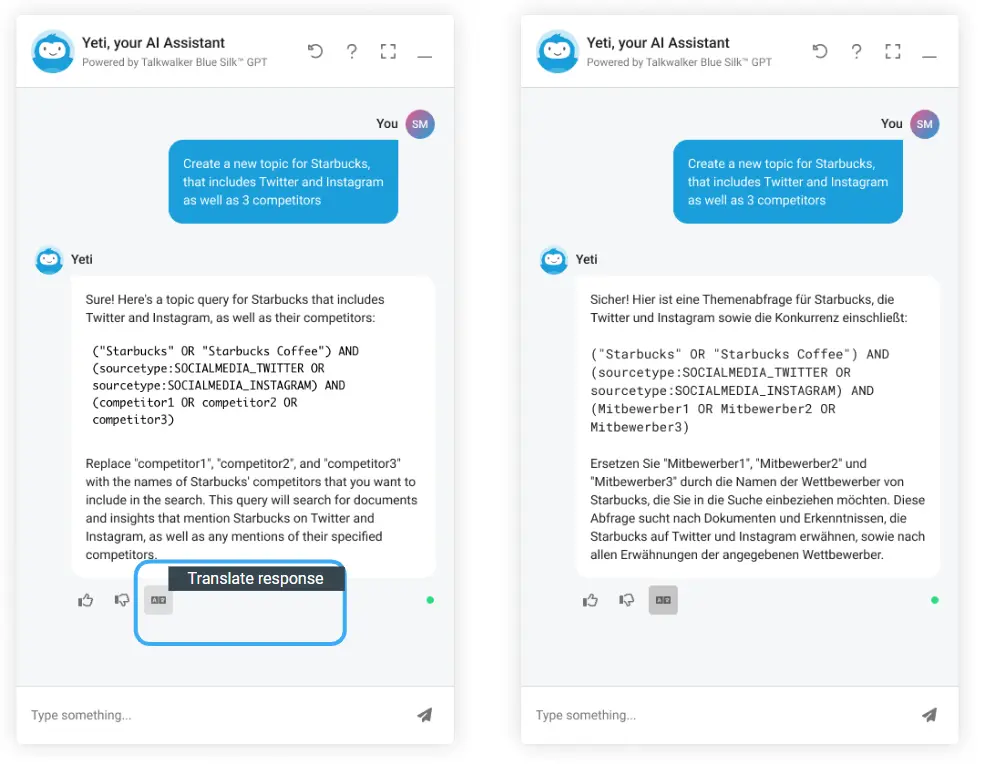 Yeti, your AI Assistant
Powered by Talkwalker Blue Silk™ GPT

You SM

Create a new topic for Starbucks, that includes Twitter and Instagram as well as 3 competitors

Yeti

Sure! Here's a topic query for Starbucks that includes Twitter and Instagram, as well as their competitors:

("Starbucks" OR "Starbucks Coffee") AND (sourcetype:SOCIALMEDIA_TWITTER OR sourcetype:SOCIALMEDIA_INSTAGRAM) AND (competitor1 OR competitor2 OR competitor3)

Replace "competitor1", "competitor2", and "competitor3" with the names of Starbucks' competitors that you want to include in the search. This query will search for documents and insights that mention Starbucks on Twitter and Instagram, as well as any mentions of their specified competitors.

Translate response

Type something...

Yeti, your AI Assistant
Powered by Talkwalker Blue Silk™ GPT

You SM

Create a new topic for Starbucks, that includes Twitter and Instagram as well as 3 competitors

Yeti

Sicher! Hier ist eine Themenabfrage für Starbucks, die Twitter und Instagram sowie die Konkurrenz einschließt:

("Starbucks" OR "Starbucks Coffee") AND (sourcetype:SOCIALMEDIA_TWITTER OR sourcetype:SOCIALMEDIA_INSTAGRAM) AND (Mitbewerber1 OR Mitbewerber2 OR Mitbewerber3)

Ersetzen Sie "Mitbewerber1", "Mitbewerber2" und "Mitbewerber3" durch die Namen der Wettbewerber von Starbucks, die Sie in die Suche einbeziehen möchten. Diese Abfrage sucht nach Dokumenten und Erkenntnissen, die Starbucks auf Twitter und Instagram erwähnen, sowie nach allen Erwähnungen der angegebenen Wettbewerber.

Type something...